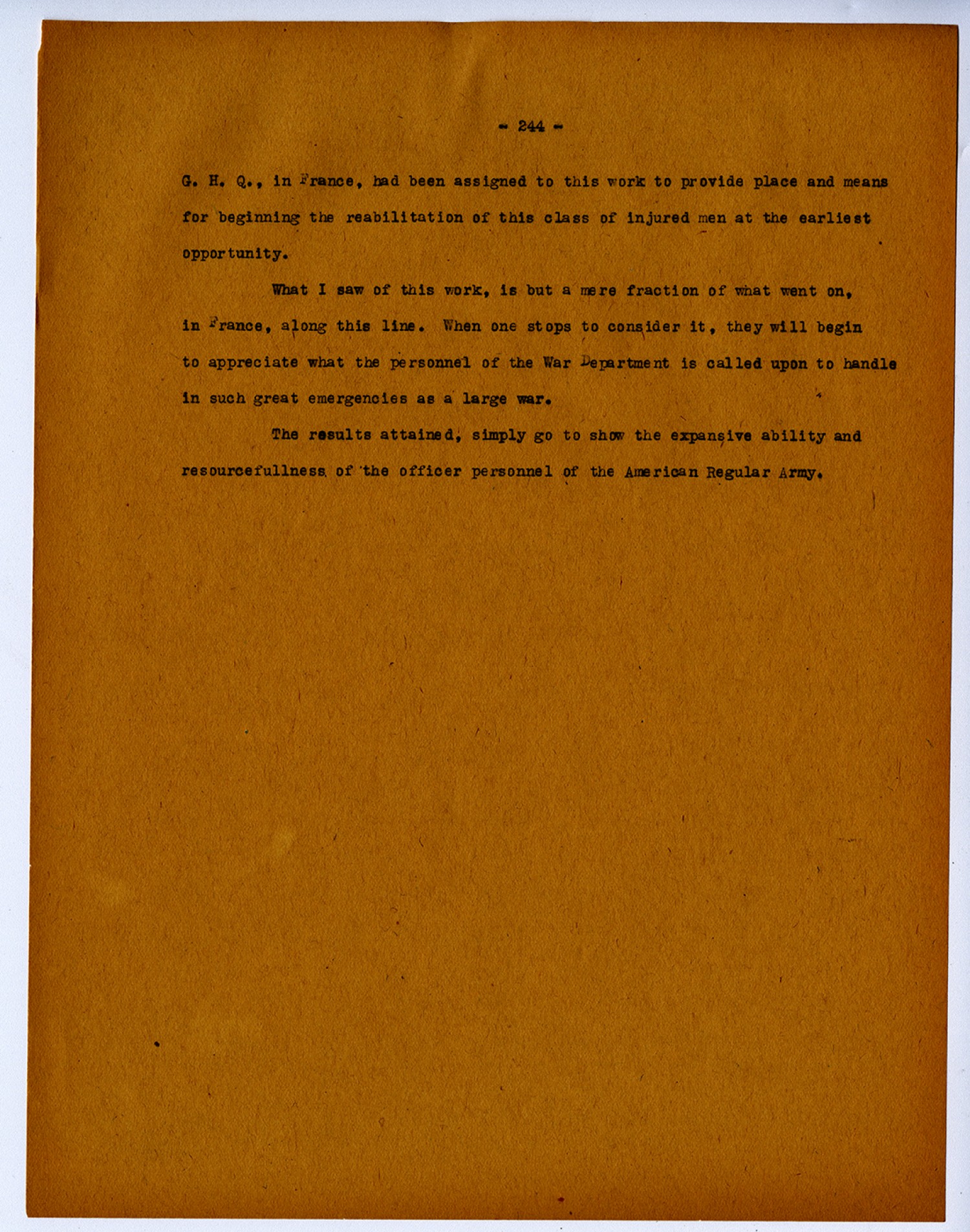 - 244 -

G. H. Q., in France, had been assigned to this work to provide place and means for beginning the reabilitation of this class of injured men at the earliest opportunity.

What I saw of this work, is but a mere fraction of what went on, in France, along this line. When one stops to consider it, they will begin to appreciate what the personnel of the War Department is called upon to handle in such great emergencies as a large war.

The results attained, simply go to show the expansive ability and resourcefullness of the officer personnel of the American Regular Army.